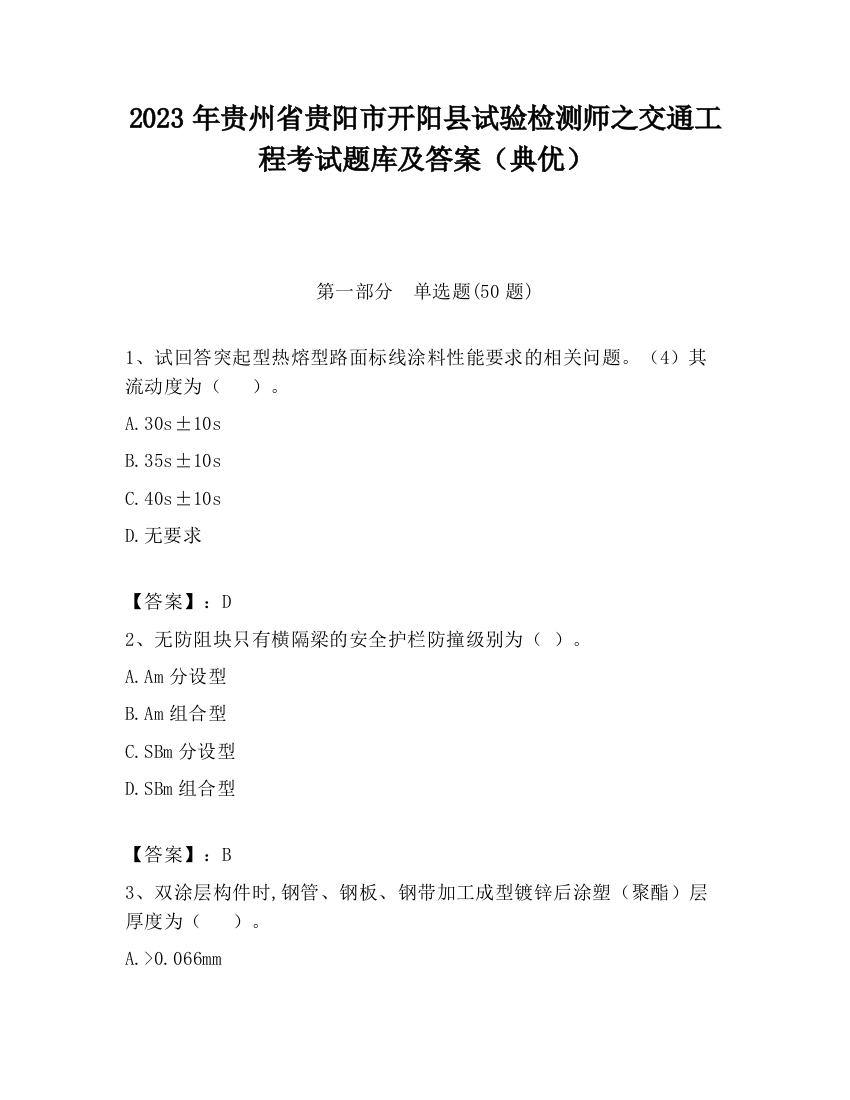 2023 年贵州省贵阳市开阳县试验检测师之交通工程考试题库及答案（典优）

第一部分　单选题(50 题)

1、试回答突起型热熔型路面标线涂料性能要求的相关问题。（4）其流动度为（　　）。

A.30s±10s

B.35s±10s

C.40s±10s

D.无要求

【答案】：D

2、无防阻块只有横隔梁的安全护栏防撞级别为（ ）。

A.Am 分设型

B.Am 组合型

C.SBm 分设型

D.SBm 组合型

【答案】：B

3、双涂层构件时,钢管、钢板、钢带加工成型镀锌后涂塑（聚酯）层厚度为（　　）。

A.>0.066mm